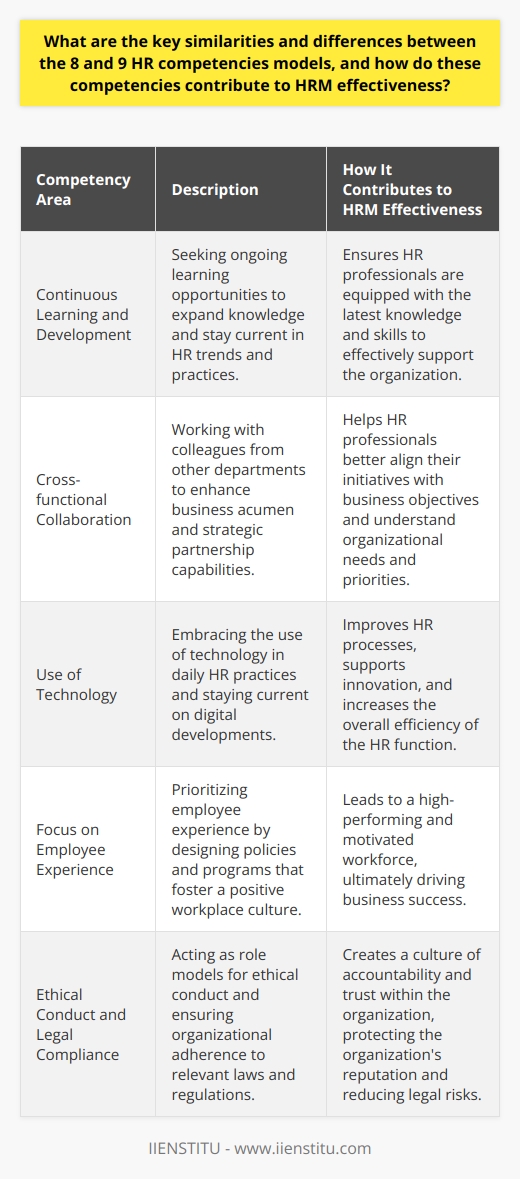 What are the key similarities and differences between the 8 and 9 HR competencies models, and how do these competencies contribute to HRM effectiveness?

| Competency Area | Description | How It Contributes to HRM Effectiveness |
|---|---|---|
| Continuous Learning and Development | Seeking ongoing learning opportunities to expand knowledge and stay current in HR trends and practices. | Ensures HR professionals are equipped with the latest knowledge and skills to effectively support the organization. |
| Cross-functional Collaboration | Working with colleagues from other departments to enhance business acumen and strategic partnership capabilities. | Helps HR professionals better align their initiatives with business objectives and understand organizational needs and priorities. |
| Use of Technology | Embracing the use of technology in daily HR practices and staying current on digital developments. | Improves HR processes, supports innovation, and increases the overall efficiency of the HR function. |
| Focus on Employee Experience | Prioritizing employee experience by designing policies and programs that foster a positive workplace culture. | Leads to a high-performing and motivated workforce, ultimately driving business success. |
| Ethical Conduct and Legal Compliance | Acting as role models for ethical conduct and ensuring organizational adherence to relevant laws and regulations. | Creates a culture of accountability and trust within the organization, protecting the organization's reputation and reducing legal risks. |

IIENSTITU - www.iienstitu.com